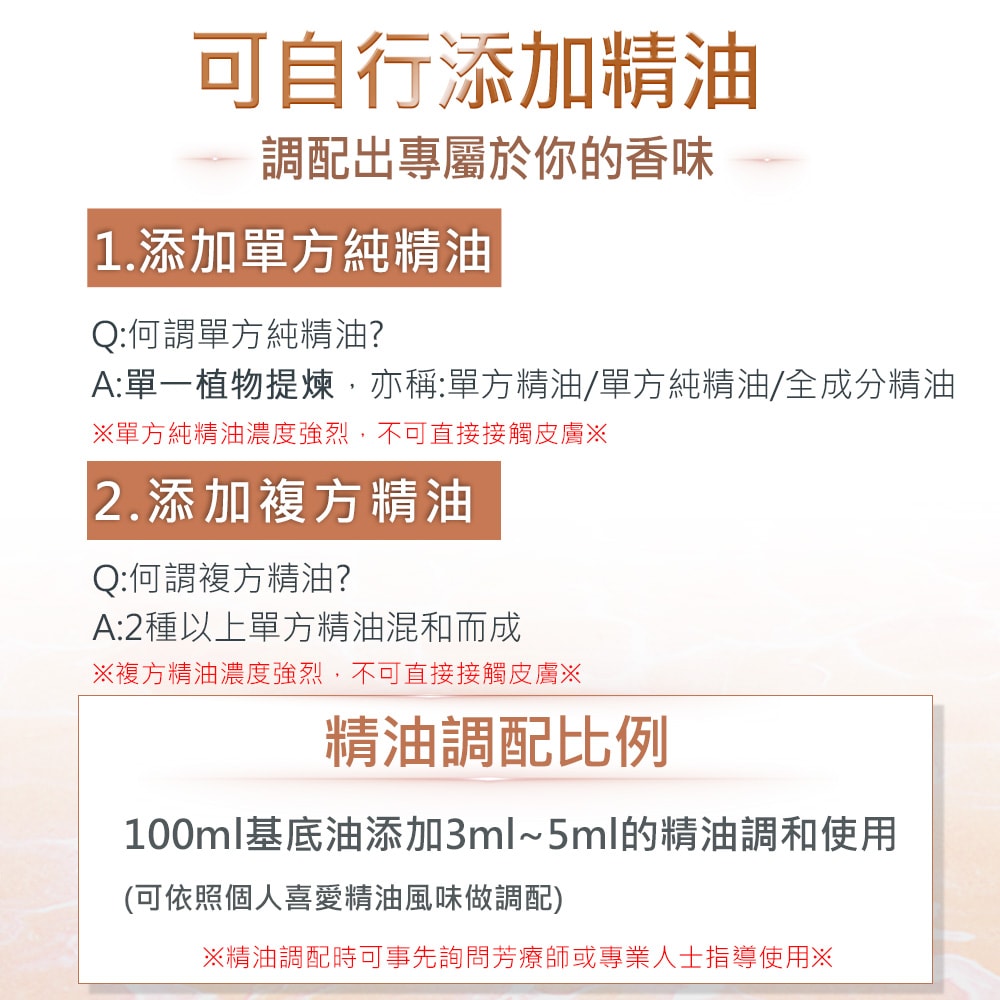 可自行添加精油

調配出專屬於你的香味

1.添加單方純精油

Q:何謂單方純精油?
A:單一植物提煉，亦稱:單方精油/單方純精油/全成分精油
※單方純精油濃度強烈，不可直接接觸皮膚※

2.添加複方精油

Q:何謂複方精油?
A:2種以上單方精油混和而成
※複方精油濃度強烈，不可直接接觸皮膚※

精油調配比例

100ml基底油添加3ml~5ml的精油調和使用

(可依照個人喜愛精油風味做調配)

※精油調配時可事先詢問芳療師或專業人士指導使用※